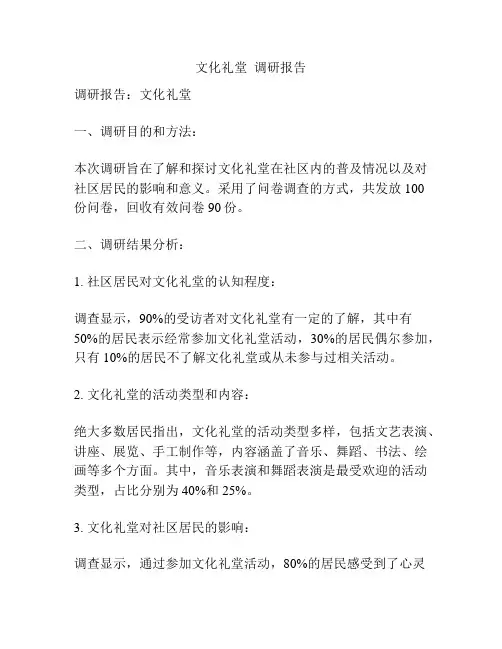 文化礼堂 调研报告

调研报告：文化礼堂

一、调研目的和方法：

本次调研旨在了解和探讨文化礼堂在社区内的普及情况以及对社区居民的影响和意义。采用了问卷调查的方式，共发放 100 份问卷，回收有效问卷 90 份。

二、调研结果分析：

1. 社区居民对文化礼堂的认知程度：

调查显示，90%的受访者对文化礼堂有一定的了解，其中有 50%的居民表示经常参加文化礼堂活动，30%的居民偶尔参加，只有 10%的居民不了解文化礼堂或从未参与过相关活动。

2. 文化礼堂的活动类型和内容：

绝大多数居民指出，文化礼堂的活动类型多样，包括文艺表演、讲座、展览、手工制作等，内容涵盖了音乐、舞蹈、书法、绘画等多个方面。其中，音乐表演和舞蹈表演是最受欢迎的活动类型，占比分别为 40%和 25%。

3. 文化礼堂对社区居民的影响：

调查显示，通过参加文化礼堂活动，80%的居民感受到了心灵